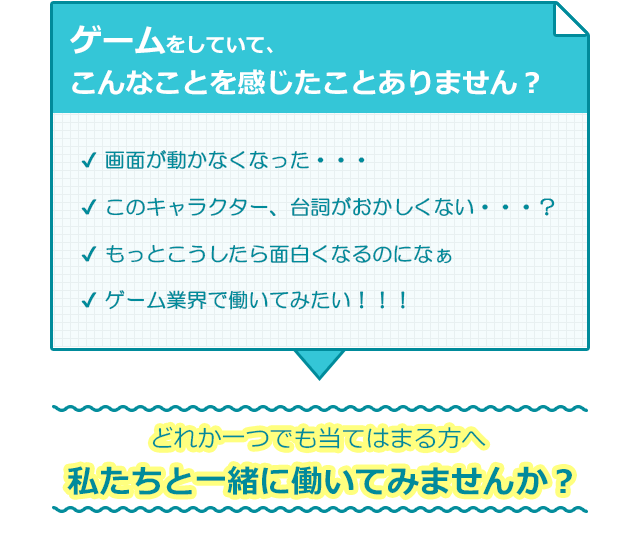 ゲームをしていて、
こんなことを感じたことありません？

✓ 画面が動かなくなった・・・
✓ このキャラクター、台詞がおかしくない・・・？
✓ もっとこうしたら面白くなるのになぁ
✓ ゲーム業界で働いてみたい！！！

どれか一つでも当てはまる方へ
私たちと一緒に働いてみませんか？